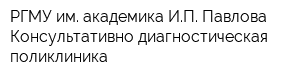 РГМУ им. академика И.П. Павлова Консультативно диагностическая поликлиника